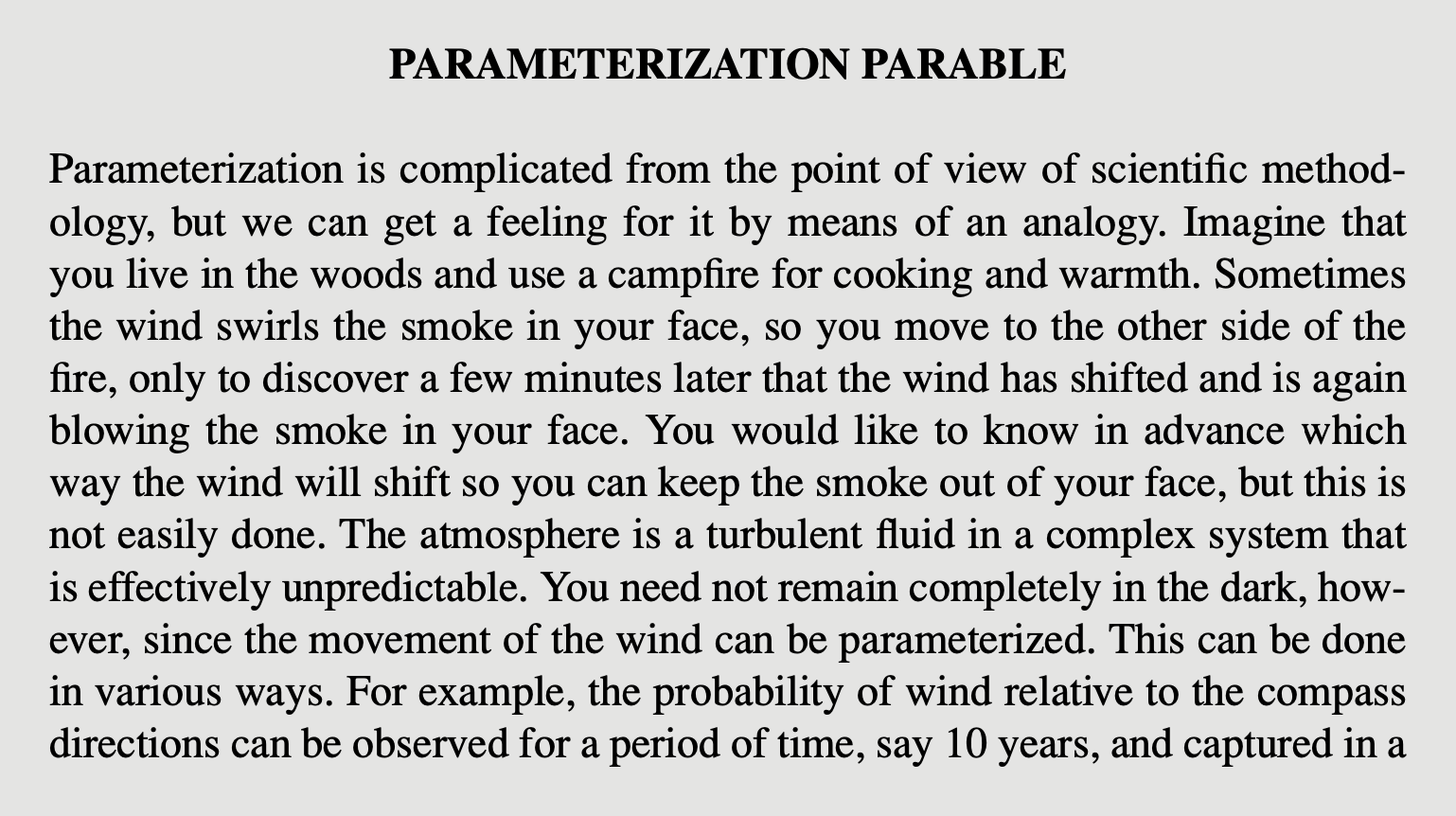 PARAMETERIZATION PARABLE

Parameterization is complicated from the point of view of scientific methodology, but we can get a feeling for it by means of an analogy. Imagine that you live in the woods and use a campfire for cooking and warmth. Sometimes the wind swirls the smoke in your face, so you move to the other side of the fire, only to discover a few minutes later that the wind has shifted and is again blowing the smoke in your face. You would like to know in advance which way the wind will shift so you can keep the smoke out of your face, but this is not easily done. The atmosphere is a turbulent fluid in a complex system that is effectively unpredictable. You need not remain completely in the dark, however, since the movement of the wind can be parameterized. This can be done in various ways. For example, the probability of wind relative to the compass directions can be observed for a period of time, say 10 years, and captured in a